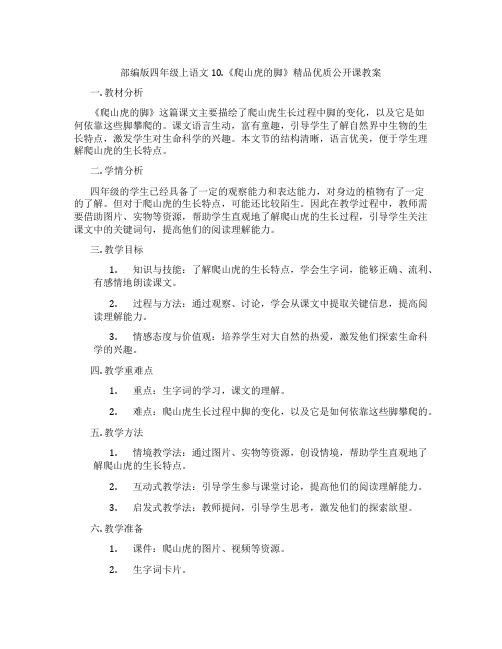 部编版四年级上语文 10.《爬山虎的脚》精品优质公开课教案

一. 教材分析

《爬山虎的脚》这篇课文主要描绘了爬山虎生长过程中脚的变化，以及它是如何依靠这些脚攀爬的。课文语言生动，富有童趣，引导学生了解自然界中生物的生长特点，激发学生对生命科学的兴趣。本文节的结构清晰，语言优美，便于学生理解爬山虎的生长特点。

二. 学情分析

四年级的学生已经具备了一定的观察能力和表达能力，对身边的植物有了一定的了解。但对于爬山虎的生长特点，可能还比较陌生。因此在教学过程中，教师需要借助图片、实物等资源，帮助学生直观地了解爬山虎的生长过程，引导学生关注课文中的关键词句，提高他们的阅读理解能力。

三. 教学目标

1. 知识与技能：了解爬山虎的生长特点，学会生字词，能够正确、流利、有感情地朗读课文。

2. 过程与方法：通过观察、讨论，学会从课文中提取关键信息，提高阅读理解能力。

3. 情感态度与价值观：培养学生对大自然的热爱，激发他们探索生命科学的兴趣。

四. 教学重难点

1. 重点：生字词的学习，课文的理解。

2. 难点：爬山虎生长过程中脚的变化，以及它是如何依靠这些脚攀爬的。

五. 教学方法

1. 情境教学法：通过图片、实物等资源，创设情境，帮助学生直观地了解爬山虎的生长特点。

2. 互动式教学法：引导学生参与课堂讨论，提高他们的阅读理解能力。

3. 启发式教学法：教师提问，引导学生思考，激发他们的探索欲望。

六. 教学准备

1. 课件：爬山虎的图片、视频等资源。

2. 生字词卡片。